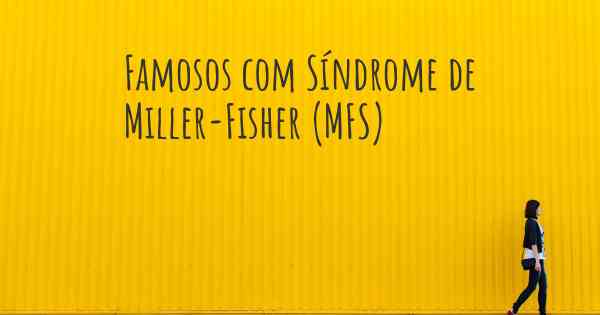 Famosos com Síndrome de Miller-Fisher (MFS)